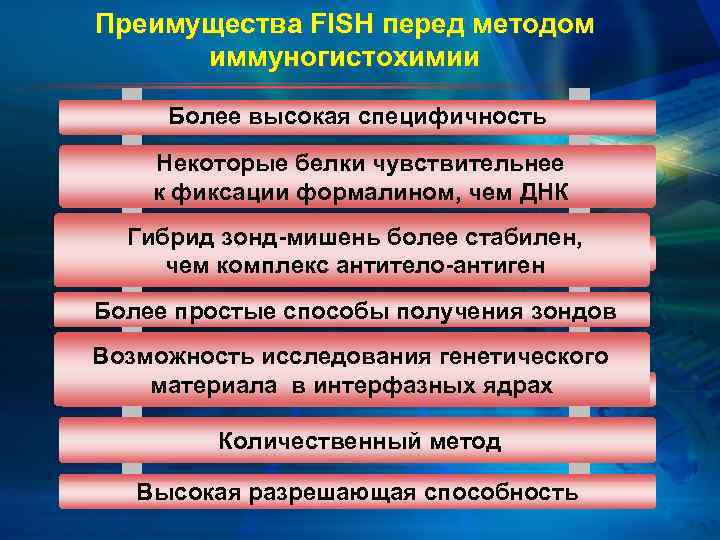 Преимущества FISH перед методом иммуногистохимии

Более высокая специфичность

Некоторые белки чувствительнее к фиксации формалином, чем ДНК

Гибрид зонд-мишень более стабилен, чем комплекс антитело-антиген

Более простые способы получения зондов

Возможность исследования генетического материала в интерфазных ядрах

Количественный метод

Высокая разрешающая способность